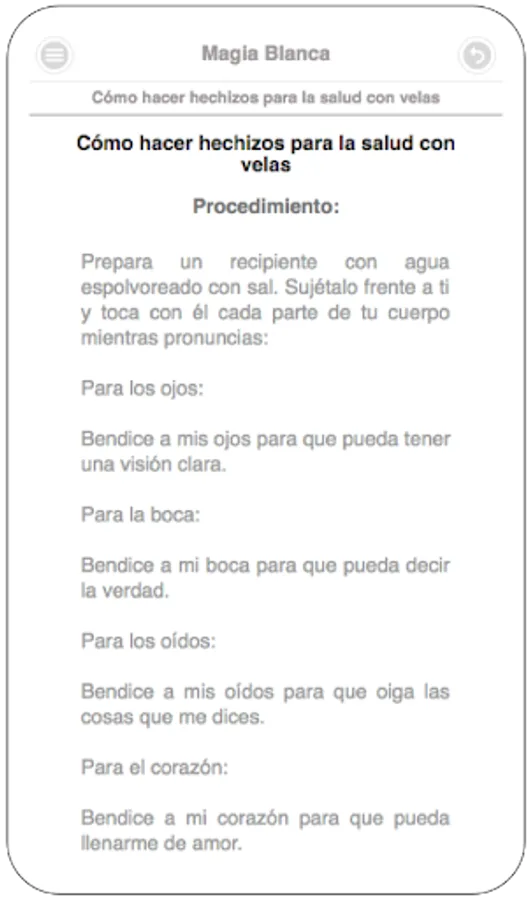 Magia Blanca

Cómo hacer hechizos para la salud con velas

Cómo hacer hechizos para la salud con velas

Procedimiento:

Prepara un recipiente con agua espolvoreado con sal. Sujétalo frente a ti y toca con él cada parte de tu cuerpo mientras pronuncias:

Para los ojos:

Bendice a mis ojos para que pueda tener una visión clara.

Para la boca:

Bendice a mi boca para que pueda decir la verdad.

Para los oídos:

Bendice a mis oídos para que oiga las cosas que me dices.

Para el corazón:

Bendice a mi corazón para que pueda llenarme de amor.